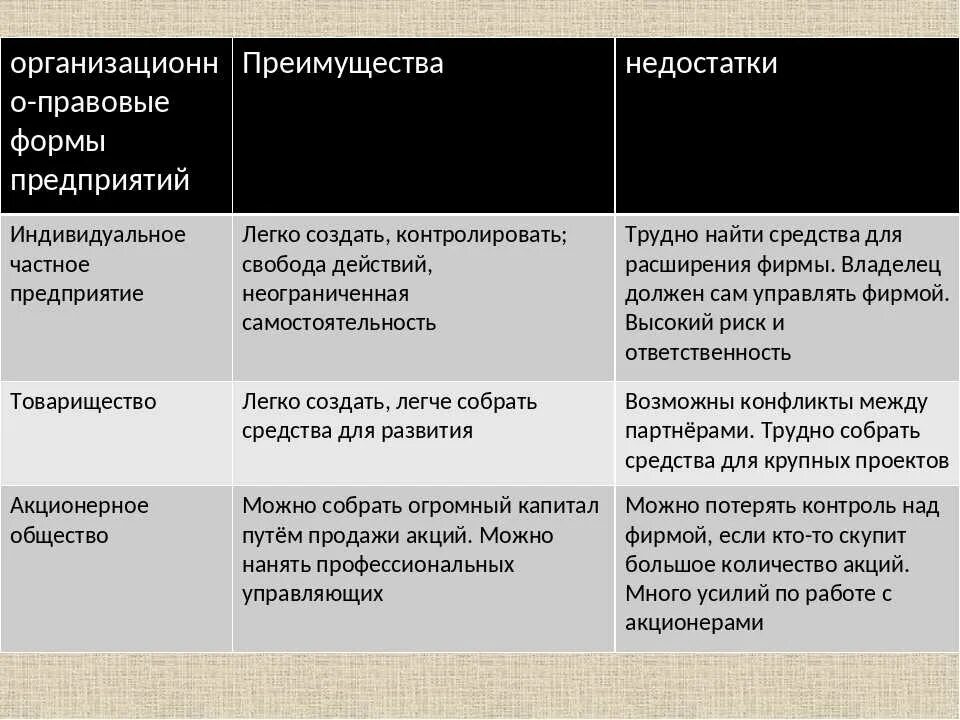 | организационно-правовые формы предприятий | Преимущества | недостатки |
|---|---|---|
| Индивидуальное частное предприятие | Легко создать, контролировать; свобода действий, неограниченная самостоятельность | Трудно найти средства для расширения фирмы. Владелец должен сам управлять фирмой. Высокий риск и ответственность |
| Товарищество | Легко создать, легче собрать средства для развития | Возможны конфликты между партнёрами. Трудно собрать средства для крупных проектов |
| Акционерное общество | Можно собрать огромный капитал путём продажи акций. Можно нанять профессиональных управляющих | Можно потерять контроль над фирмой, если кто-то скупит большое количество акций. Много усилий по работе с акционерами |